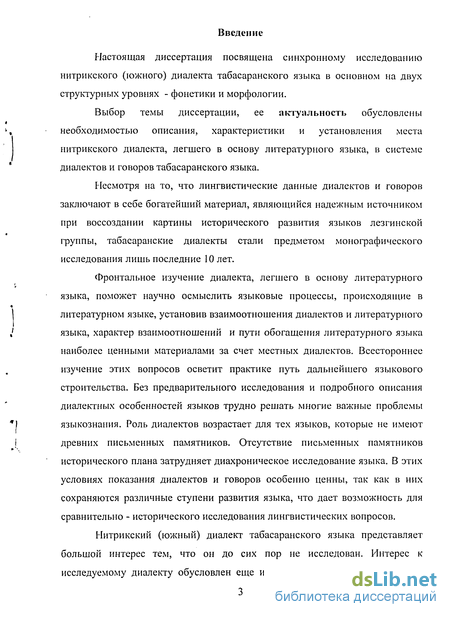 Введение

Настоящая диссертация посвящена синхронному исследованию нитрикского (южного) диалекта табасаранского языка в основном на двух структурных уровнях - фонетики и морфологии.

Выбор темы диссертации, ее актуальность обусловлены необходимостью описания, характеристики и установления места нитрикского диалекта, легшего в основу литературного языка, в системе диалектов и говоров табасаранского языка.

Несмотря на то, что лингвистические данные диалектов и говоров заключают в себе богатейший материал, являющийся надежным источником при воссоздании картины исторического развития языков лезгинской группы, табасаранские диалекты стали предметом монографического исследования лишь последние 10 лет.

Фронтальное изучение диалекта, легшего в основу литературного языка, поможет научно осмыслить языковые процессы, происходящие в литературном языке, установив взаимоотношения диалектов и литературного языка, характер взаимоотношений и пути обогащения литературного языка наиболее ценными материалами за счет местных диалектов. Всестороннее изучение этих вопросов осветит практике путь дальнейшего языкового строительства. Без предварительного исследования и подробного описания диалектных особенностей языков трудно решать многие важные проблемы языкознания. Роль диалектов возрастает для тех языков, которые не имеют древних письменных памятников. Отсутствие письменных памятников исторического плана затрудняет диахроническое исследование языка. В этих условиях показания диалектов и говоров особенно ценны, так как в них сохраняются различные ступени развития языка, что дает возможность для сравнительно - исторического исследования лингвистических вопросов.

Нитрикский (южный) диалект табасаранского языка представляет большой интерес тем, что он до сих пор не исследован. Интерес к исследуемому диалекту обусловлен еще и

3

dsLib.net
библиотека диссертаций